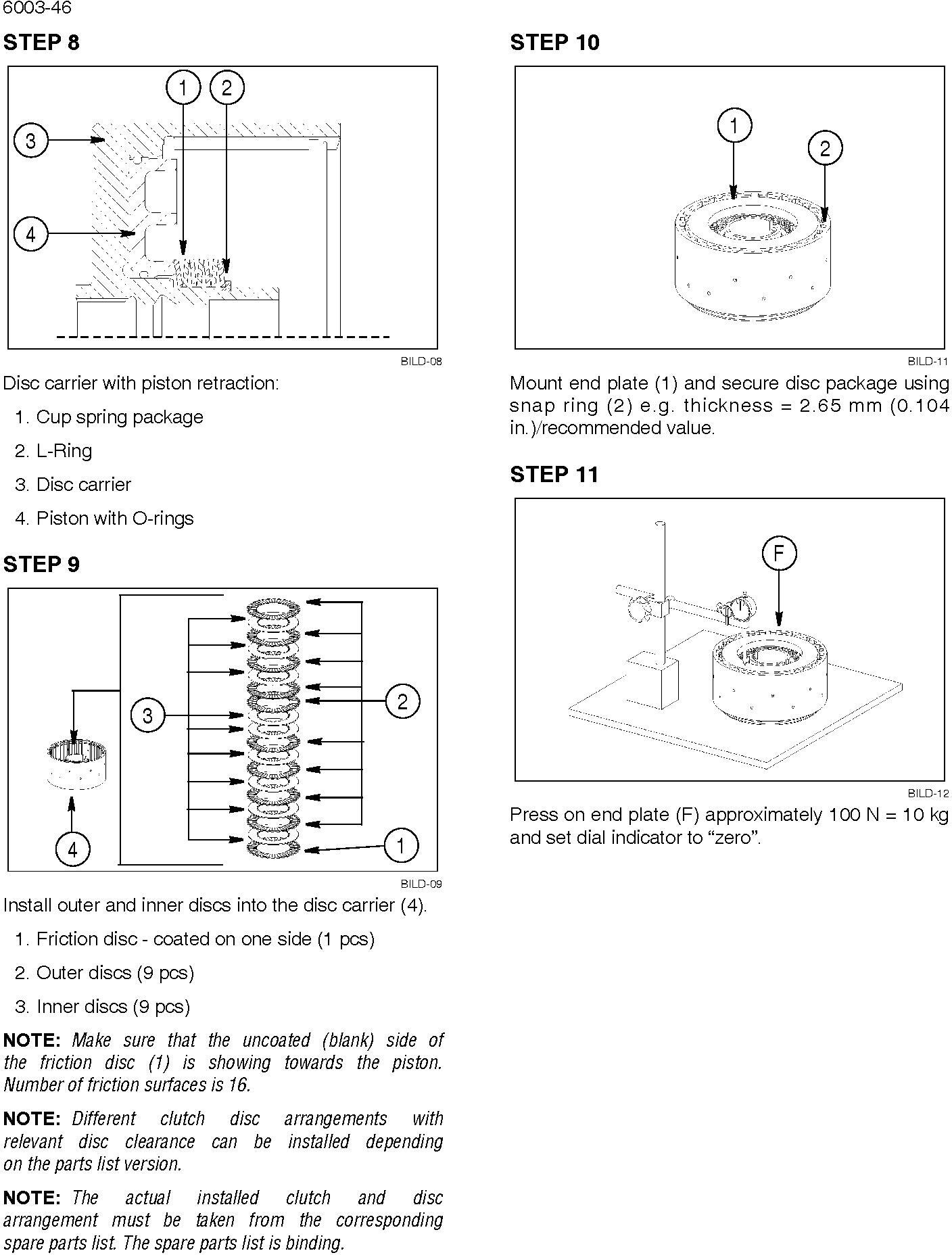 6003-46

STEP 8

1 2 3 4

BILD-08

Disc carrier with piston retraction:

1. Cup spring package

2. L-Ring

3. Disc carrier

4. Piston with O-rings

STEP 9

3 2 4 1

BILD-09

Install outer and inner discs into the disc carrier (4).

1. Friction disc - coated on one side (1 pcs)

2. Outer discs (9 pcs)

3. Inner discs (9 pcs)

NOTE: Make sure that the uncoated (blank) side of the friction disc (1) is showing towards the piston. Number of friction surfaces is 16.

NOTE: Different clutch disc arrangements with relevant disc clearance can be installed depending on the parts list version.

NOTE: The actual installed clutch and disc arrangement must be taken from the corresponding spare parts list. The spare parts list is binding.

STEP 10

1 2

BILD-11

Mount end plate (1) and secure disc package using snap ring (2) e.g. thickness = 2.65 mm (0.104 in.)/recommended value.

STEP 11

F

BILD-12

Press on end plate (F) approximately 100 N = 10 kg and set dial indicator to “zero”.